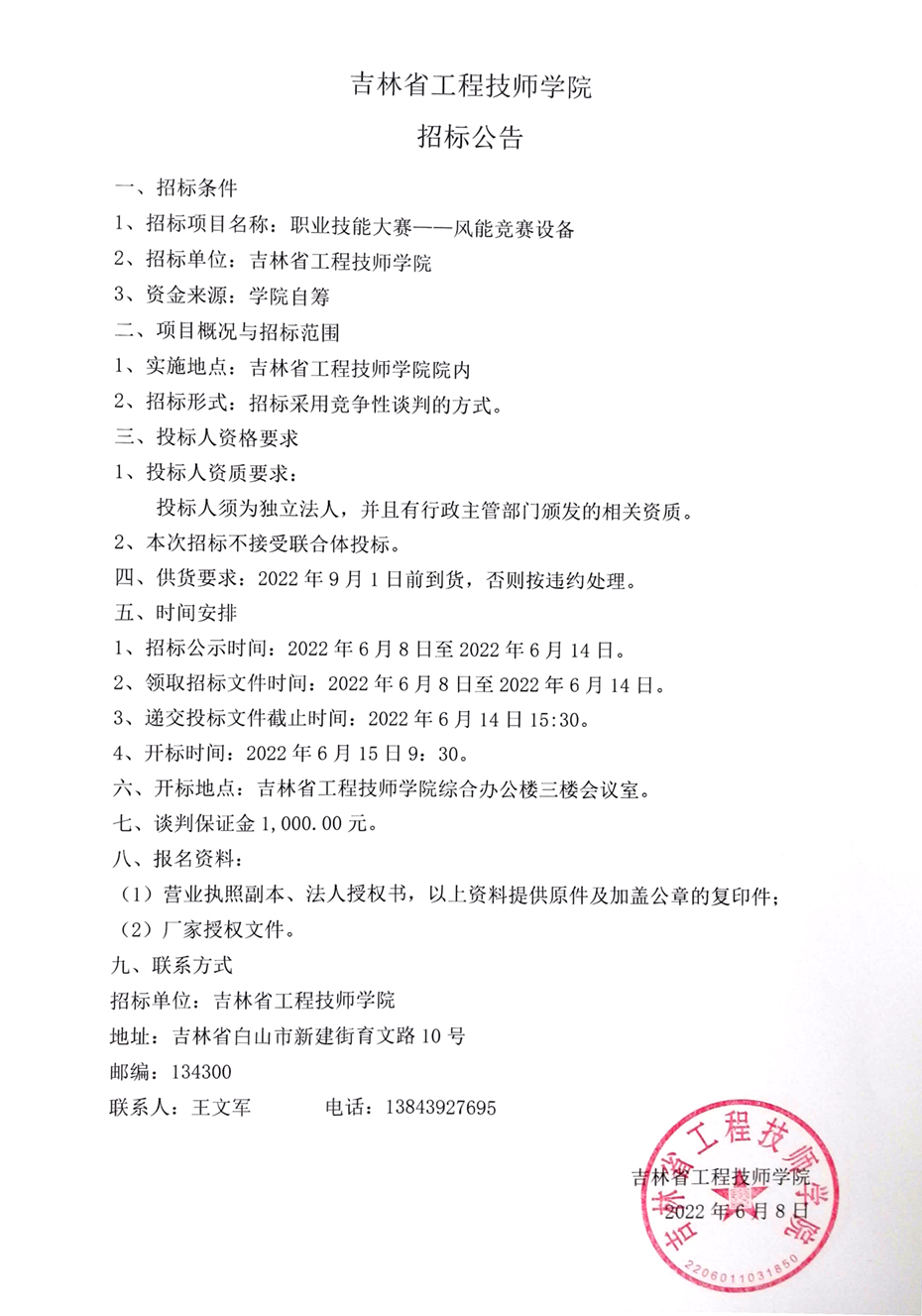 吉林省工程技师学院

招标公告

一、招标条件

1、招标项目名称：职业技能大赛——风能竞赛设备

2、招标单位：吉林省工程技师学院

3、资金来源：学院自筹

二、项目概况与招标范围

1、实施地点：吉林省工程技师学院院内

2、招标形式：招标采用竞争性谈判的方式。

三、投标人资格要求

1、投标人资质要求：

投标人须为独立法人，并且有行政主管部门颁发的相关资质。

2、本次招标不接受联合体投标。

四、供货要求：2022 年 9 月 1 日前到货，否则按违约处理。

五、时间安排

1、招标公示时间：2022 年 6 月 8 日至 2022 年 6 月 14 日。

2、领取招标文件时间：2022 年 6 月 8 日至 2022 年 6 月 14 日。

3、递交投标文件截止时间：2022 年 6 月 14 日 15:30。

4、开标时间：2022 年 6 月 15 日 9：30。

六、开标地点：吉林省工程技师学院综合办公楼三楼会议室。

七、谈判保证金 1,000.00 元。

八、报名资料：

（1）营业执照副本、法人授权书，以上资料提供原件及加盖公章的复印件；

（2）厂家授权文件。

九、联系方式

招标单位：吉林省工程技师学院

地址：吉林省白山市新建街育文路 10 号

邮编：134300

联系人：王文军　　　电话：13843927695

吉林省工程技师学院

2022 年 6 月 8 日

吉林省工程技师学院

2206011031850